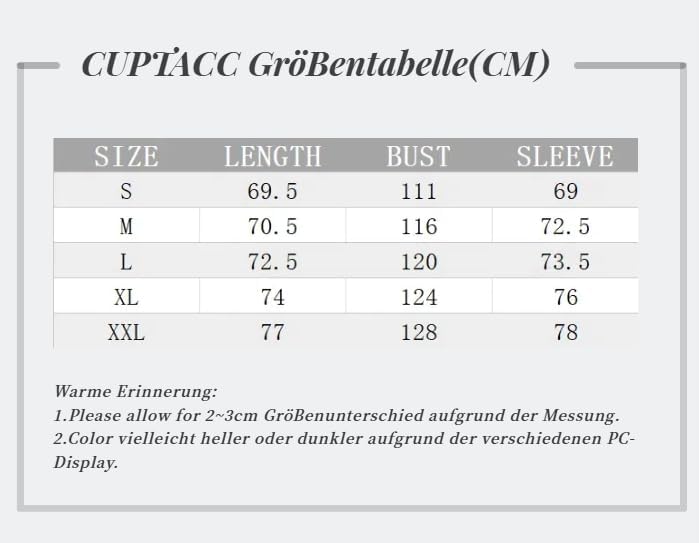 CUPTACC GröBentabelle(CM)

| SIZE | LENGTH | BUST | SLEEVE |
|---|---|---|---|
| S | 69.5 | 111 | 69 |
| M | 70.5 | 116 | 72.5 |
| L | 72.5 | 120 | 73.5 |
| XL | 74 | 124 | 76 |
| XXL | 77 | 128 | 78 |

Warme Erinnerung:
1.Please allow for 2~3cm GröBenunterschied aufgrund der Messung.
2.Color vielleicht heller oder dunkler aufgrund der verschiedenen PC-Display.